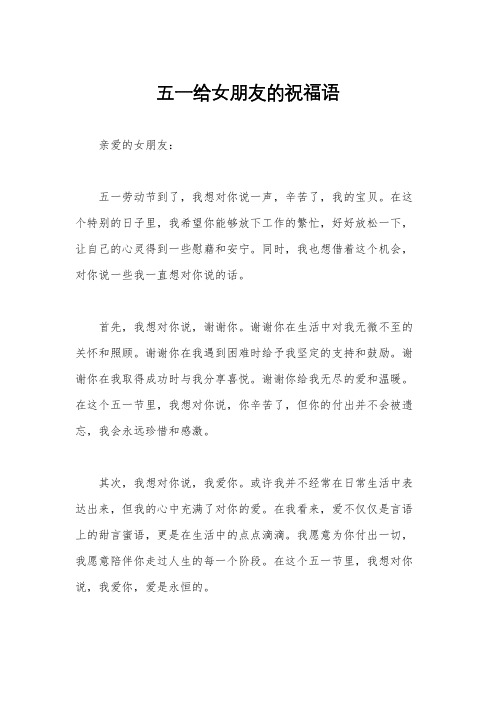 五一给女朋友的祝福语

亲爱的女朋友:

五一劳动节到了，我想对你说一声，辛苦了，我的宝贝。在这个特别的日子里，我希望你能够放下工作的繁忙，好好放松一下，让自己的心灵得到一些慰藉和安宁。同时，我也想借着这个机会，对你说一些我一直想对你说的话。

首先，我想对你说，谢谢你。谢谢你在生活中对我无微不至的关怀和照顾。谢谢你在我遇到困难时给予我坚定的支持和鼓励。谢谢你在我取得成功时与我分享喜悦。谢谢你给我无尽的爱和温暖。在这个五一节里，我想对你说，你辛苦了，但你的付出并不会被遗忘，我会永远珍惜和感激。

其次，我想对你说，我爱你。或许我并不经常在日常生活中表达出来，但我的心中充满了对你的爱。在我看来，爱不仅仅是言语上的甜言蜜语，更是在生活中的点点滴滴。我愿意为你付出一切，我愿意陪伴你走过人生的每一个阶段。在这个五一节里，我想对你说，我爱你，爱是永恒的。